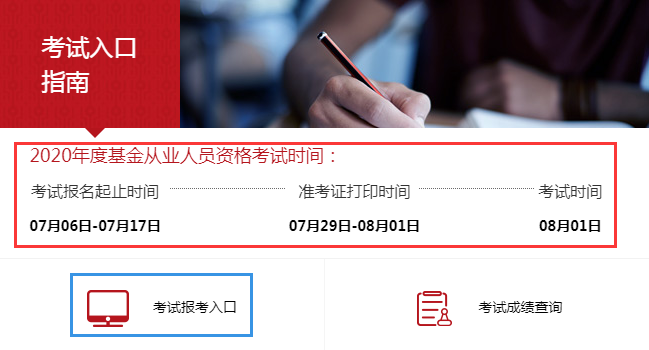 考试入口指南

2020年度基金从业人员资格考试时间：

| 考试报名起止时间 | 准考证打印时间 | 考试时间 |
|---|---|---|
| 07月06日-07月17日 | 07月29日-08月01日 | 08月01日 |

考试报考入口

考试成绩查询